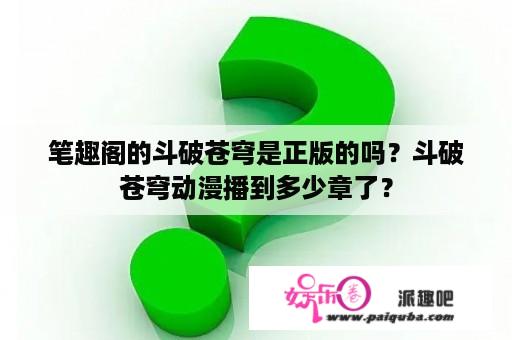 笔趣阁的斗破苍穹是正版的吗？斗破苍穹动漫播到多少章了？

娱乐圈 派趣吧
www.paiquba.com